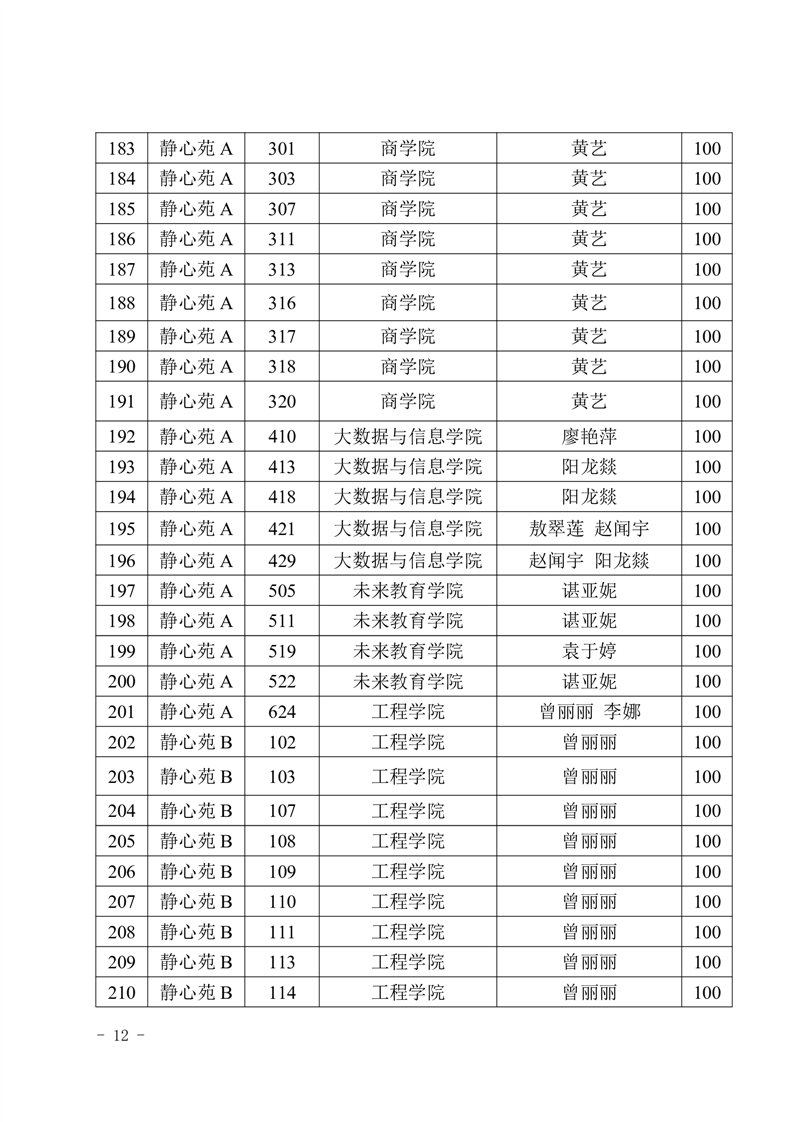 | 183 | 静心苑 A | 301 | 商学院 | 黄艺 | 100 |
|---|---|---|---|---|---|
| 184 | 静心苑 A | 303 | 商学院 | 黄艺 | 100 |
| 185 | 静心苑 A | 307 | 商学院 | 黄艺 | 100 |
| 186 | 静心苑 A | 311 | 商学院 | 黄艺 | 100 |
| 187 | 静心苑 A | 313 | 商学院 | 黄艺 | 100 |
| 188 | 静心苑 A | 316 | 商学院 | 黄艺 | 100 |
| 189 | 静心苑 A | 317 | 商学院 | 黄艺 | 100 |
| 190 | 静心苑 A | 318 | 商学院 | 黄艺 | 100 |
| 191 | 静心苑 A | 320 | 商学院 | 黄艺 | 100 |
| 192 | 静心苑 A | 410 | 大数据与信息学院 | 廖艳萍 | 100 |
| 193 | 静心苑 A | 413 | 大数据与信息学院 | 阳龙燚 | 100 |
| 194 | 静心苑 A | 418 | 大数据与信息学院 | 阳龙燚 | 100 |
| 195 | 静心苑 A | 421 | 大数据与信息学院 | 敖翠莲 赵闻宇 | 100 |
| 196 | 静心苑 A | 429 | 大数据与信息学院 | 赵闻宇 阳龙燚 | 100 |
| 197 | 静心苑 A | 505 | 未来教育学院 | 谌亚妮 | 100 |
| 198 | 静心苑 A | 511 | 未来教育学院 | 谌亚妮 | 100 |
| 199 | 静心苑 A | 519 | 未来教育学院 | 袁于婷 | 100 |
| 200 | 静心苑 A | 522 | 未来教育学院 | 谌亚妮 | 100 |
| 201 | 静心苑 A | 624 | 工程学院 | 曾丽丽 李娜 | 100 |
| 202 | 静心苑 B | 102 | 工程学院 | 曾丽丽 | 100 |
| 203 | 静心苑 B | 103 | 工程学院 | 曾丽丽 | 100 |
| 204 | 静心苑 B | 107 | 工程学院 | 曾丽丽 | 100 |
| 205 | 静心苑 B | 108 | 工程学院 | 曾丽丽 | 100 |
| 206 | 静心苑 B | 109 | 工程学院 | 曾丽丽 | 100 |
| 207 | 静心苑 B | 110 | 工程学院 | 曾丽丽 | 100 |
| 208 | 静心苑 B | 111 | 工程学院 | 曾丽丽 | 100 |
| 209 | 静心苑 B | 113 | 工程学院 | 曾丽丽 | 100 |
| 210 | 静心苑 B | 114 | 工程学院 | 曾丽丽 | 100 |

- 12 -